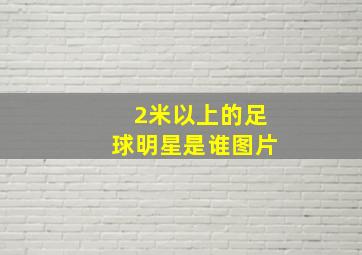 2米以上的足球明星是谁图片